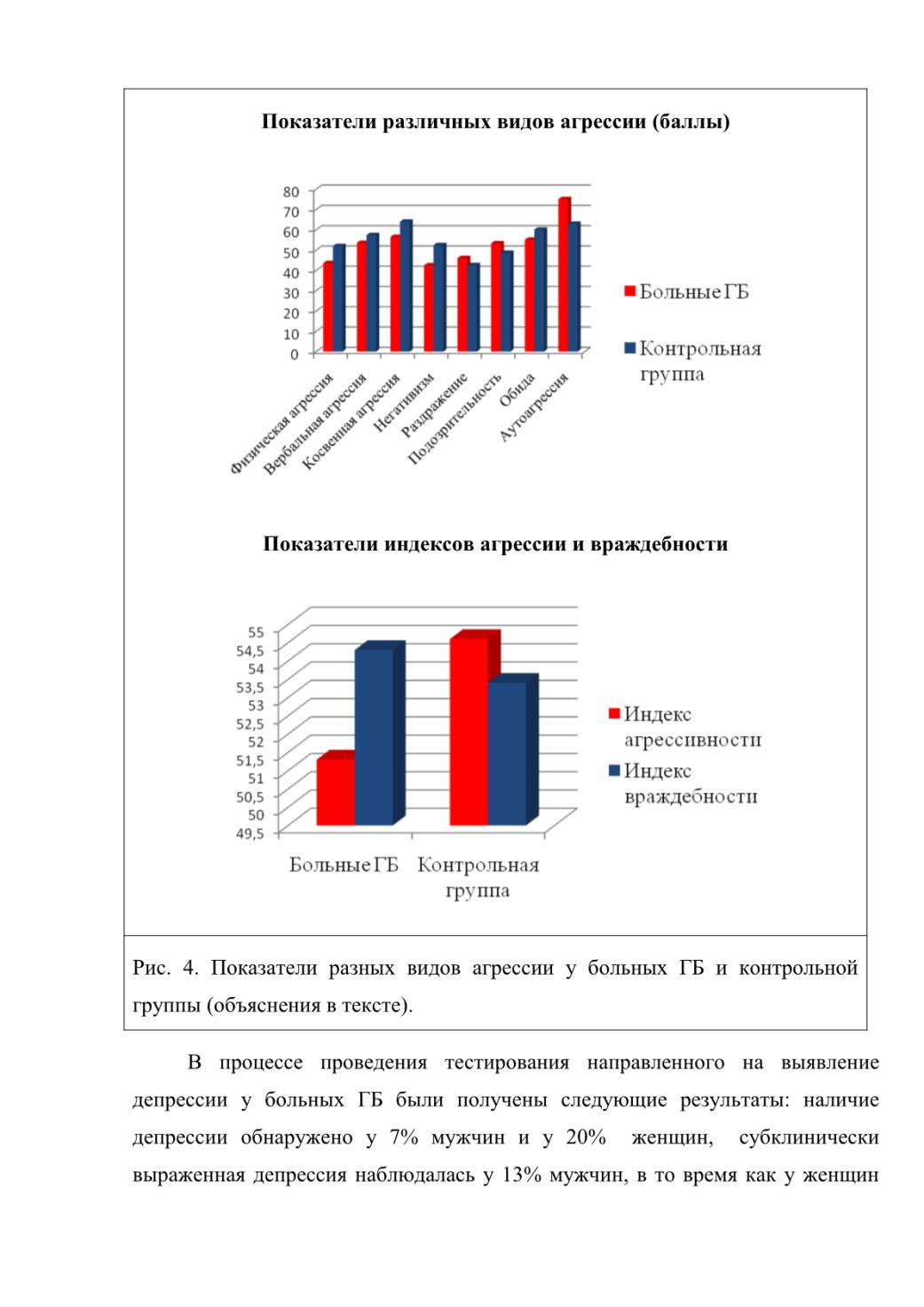 Показатели различных видов агрессии (баллы)

80
70
60
50
40
30
20
10
0

Физическая агрессия
Вербальная агрессия
Косвенная агрессия
Негативизм
Раздражение
Подозрительность
Обида
Аутоагрессия

Больные ГБ
Контрольная группа

Показатели индексов агрессии и враждебности

55
54,5
54
53,5
53
52,5
52
51,5
51
50,5
50
49,5

Больные ГБ
Контрольная группа

Индекс агрессивности
Индекс враждебности

Рис. 4. Показатели разных видов агрессии у больных ГБ и контрольной группы (объяснения в тексте).

В процессе проведения тестирования направленного на выявление депрессии у больных ГБ были получены следующие результаты: наличие депрессии обнаружено у 7% мужчин и у 20% женщин, субклинически выраженная депрессия наблюдалась у 13% мужчин, в то время как у женщин